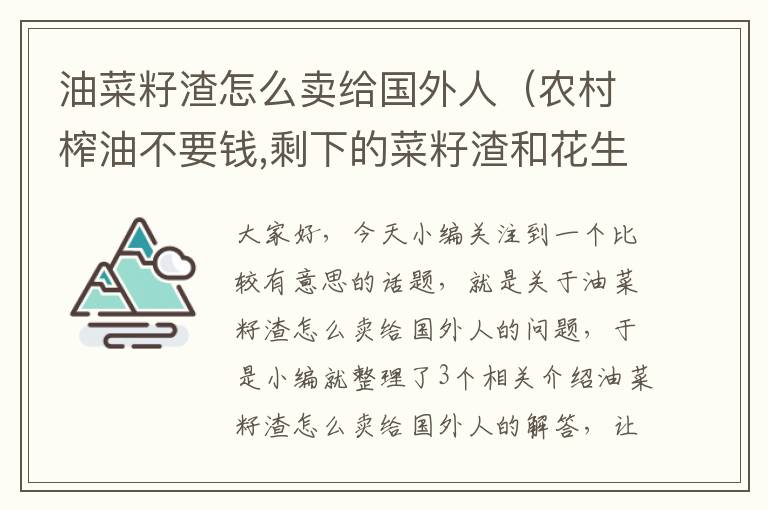 油菜籽渣怎么卖给国外人（农村榨油不要钱,剩下的菜籽渣和花生

大家好，今天小编关注到一个比较有意思的话题，就是关于油菜籽渣怎么卖给国外人的问题，于是小编就整理了3个相关介绍油菜籽渣怎么卖给国外人的解答，让